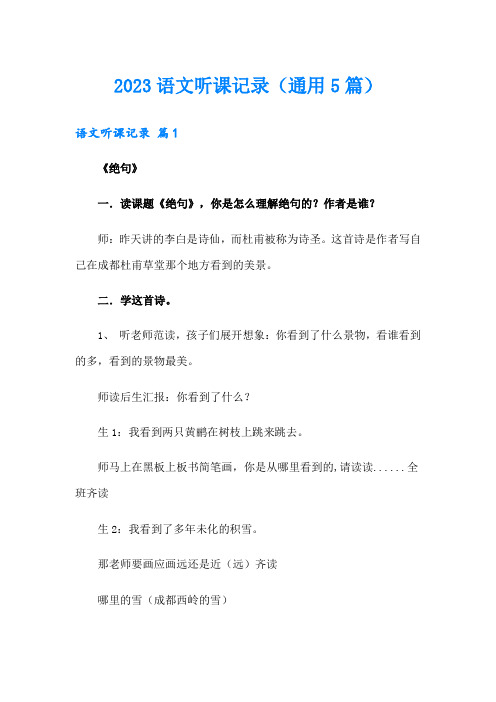 2023 语文听课记录（通用 5 篇）

语文听课记录 篇 1

《绝句》

一．读课题《绝句》，你是怎么理解绝句的？作者是谁？

师：昨天讲的李白是诗仙，而杜甫被称为诗圣。这首诗是作者写自己在成都杜甫草堂那个地方看到的美景。

二．学这首诗。

1、 听老师范读，孩子们展开想象：你看到了什么景物，看谁看到的多，看到的景物最美。

师读后生汇报：你看到了什么？

生 1：我看到两只黄鹂在树枝上跳来跳去。

师马上在黑板上板书简笔画，你是从哪里看到的，请读读......全班齐读

生 2：我看到了多年未化的积雪。

那老师要画应画远还是近（远）齐读

哪里的雪（成都西岭的雪）